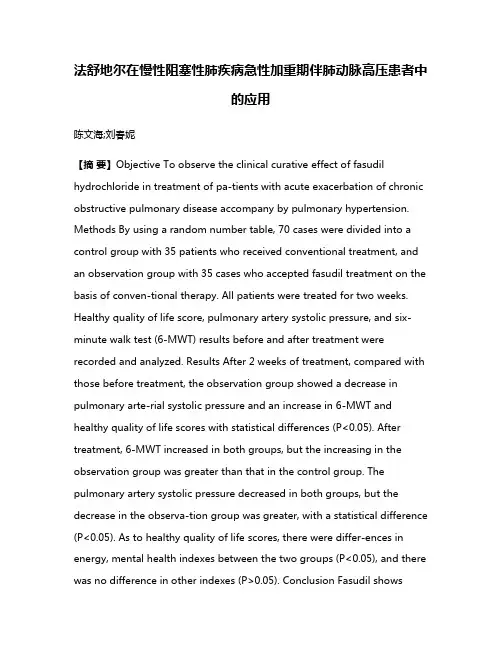 法舒地尔在慢性阻塞性肺疾病急性加重期伴肺动脉高压患者中的应用

陈文海;刘春妮

【摘 要】Objective To observe the clinical curative effect of fasudil hydrochloride in treatment of pa-tients with acute exacerbation of chronic obstructive pulmonary disease accompany by pulmonary hypertension. Methods By using a random number table, 70 cases were divided into a control group with 35 patients who received conventional treatment, and an observation group with 35 cases who accepted fasudil treatment on the basis of conven-tional therapy. All patients were treated for two weeks. Healthy quality of life score, pulmonary artery systolic pressure, and six-minute walk test (6-MWT) results before and after treatment were recorded and analyzed. Results After 2 weeks of treatment, compared with those before treatment, the observation group showed a decrease in pulmonary arte-rial systolic pressure and an increase in 6-MWT and healthy quality of life scores with statistical differences (P<0.05). After treatment, 6-MWT increased in both groups, but the increasing in the observation group was greater than that in the control group. The pulmonary artery systolic pressure decreased in both groups, but the decrease in the observa-tion group was greater, with a statistical difference (P<0.05). As to healthy quality of life scores, there were differ-ences in energy, mental health indexes between the two groups (P<0.05), and there was no difference in other indexes (P>0.05). Conclusion Fasudil shows